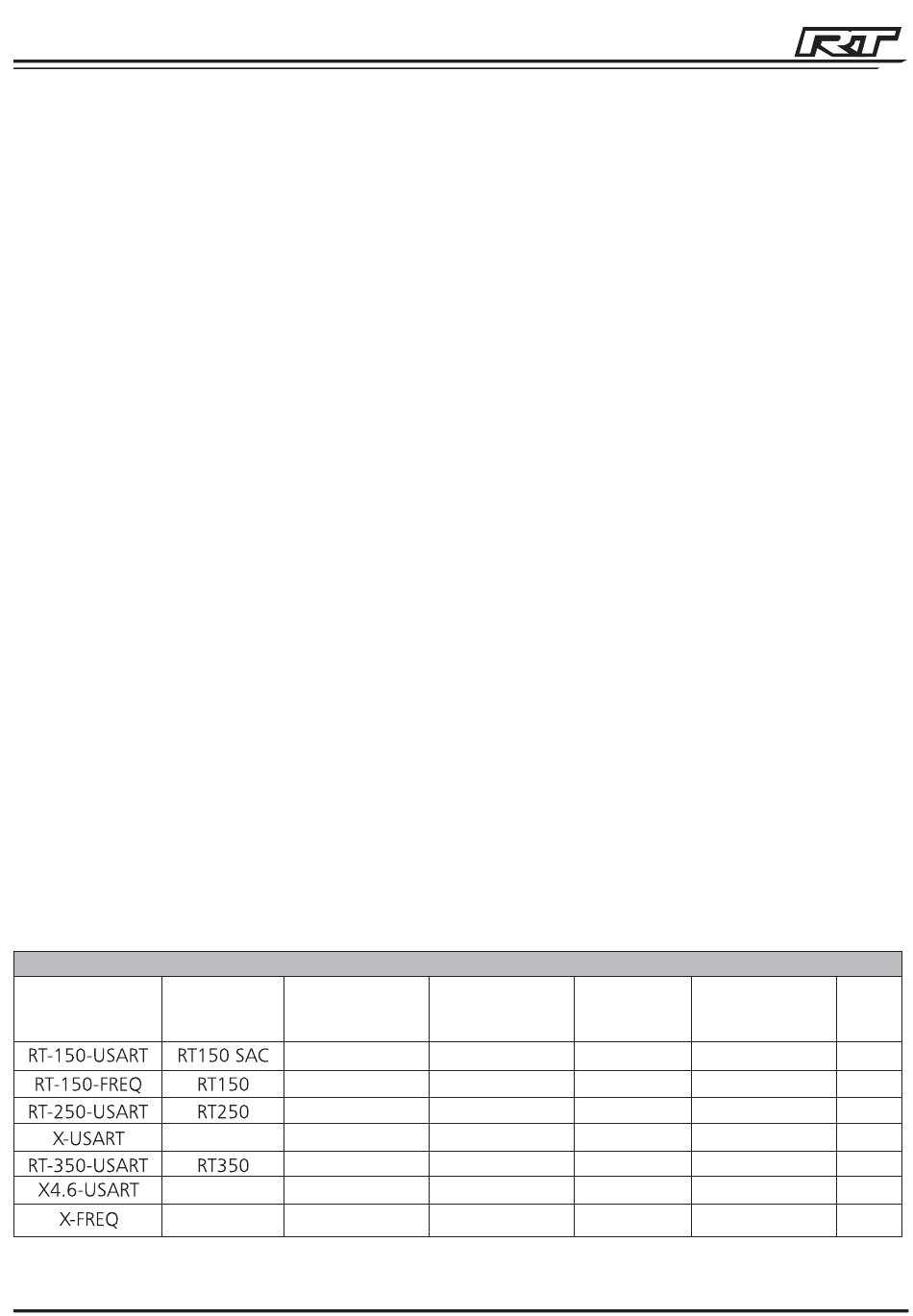 RT

|  |  |  |  |  |  |  |
|---|---|---|---|---|---|---|
| RT-150-USART | RT150 SAC |  |  |  |  |  |
| RT-150-FREQ | RT150 |  |  |  |  |  |
| RT-250-USART | RT250 |  |  |  |  |  |
| X-USART |  |  |  |  |  |  |
| RT-350-USART | RT350 |  |  |  |  |  |
| X4.6-USART |  |  |  |  |  |  |
| X-FREQ |  |  |  |  |  |  |